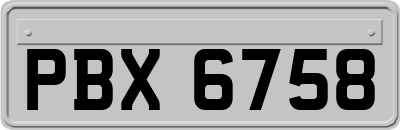 PBX 6758